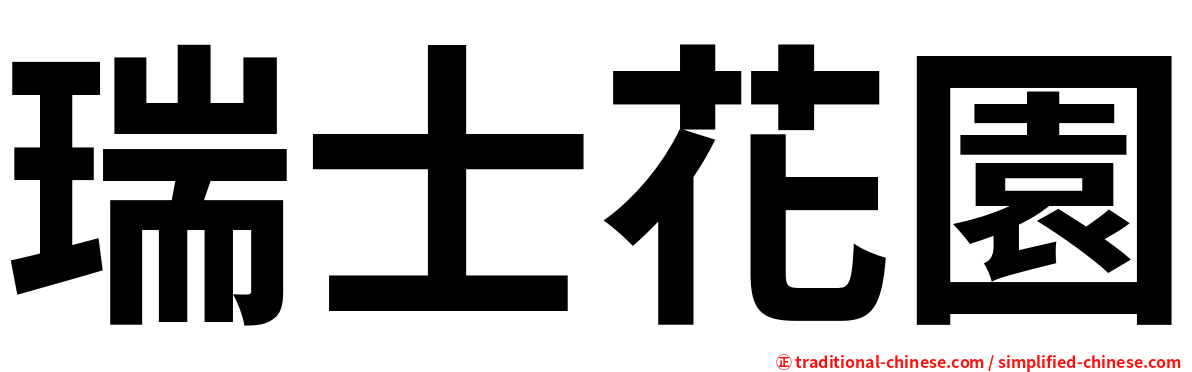 瑞士花園

㊣ traditional-chinese.com / simplified-chinese.com